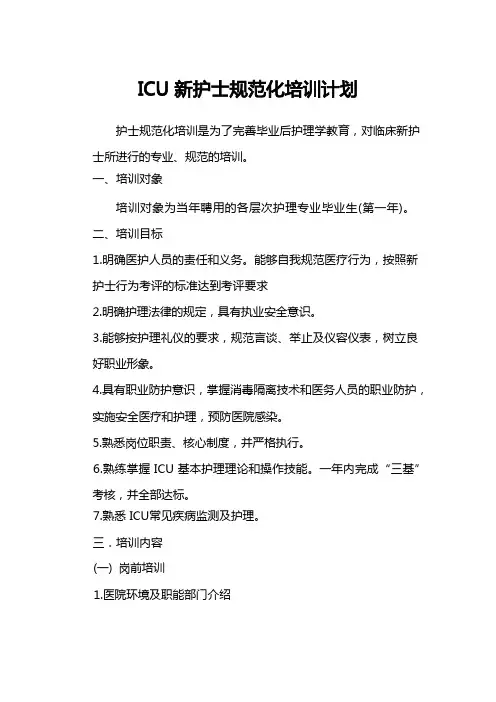 ICU 新护士规范化培训计划

护士规范化培训是为了完善毕业后护理学教育，对临床新护士所进行的专业、规范的培训。

一、培训对象

培训对象为当年聘用的各层次护理专业毕业生(第一年)。

二、培训目标

1.明确医护人员的责任和义务。能够自我规范医疗行为，按照新护士行为考评的标准达到考评要求

2.明确护理法律的规定，具有执业安全意识。

3.能够按护理礼仪的要求，规范言谈、举止及仪容仪表，树立良好职业形象。

4.具有职业防护意识，掌握消毒隔离技术和医务人员的职业防护，实施安全医疗和护理，预防医院感染。

5.熟悉岗位职责、核心制度，并严格执行。

6.熟练掌握 ICU 基本护理理论和操作技能。一年内完成“三基”考核，并全部达标。

7.熟悉 ICU常见疾病监测及护理。

三．培训内容

(一) 岗前培训

1.医院环境及职能部门介绍